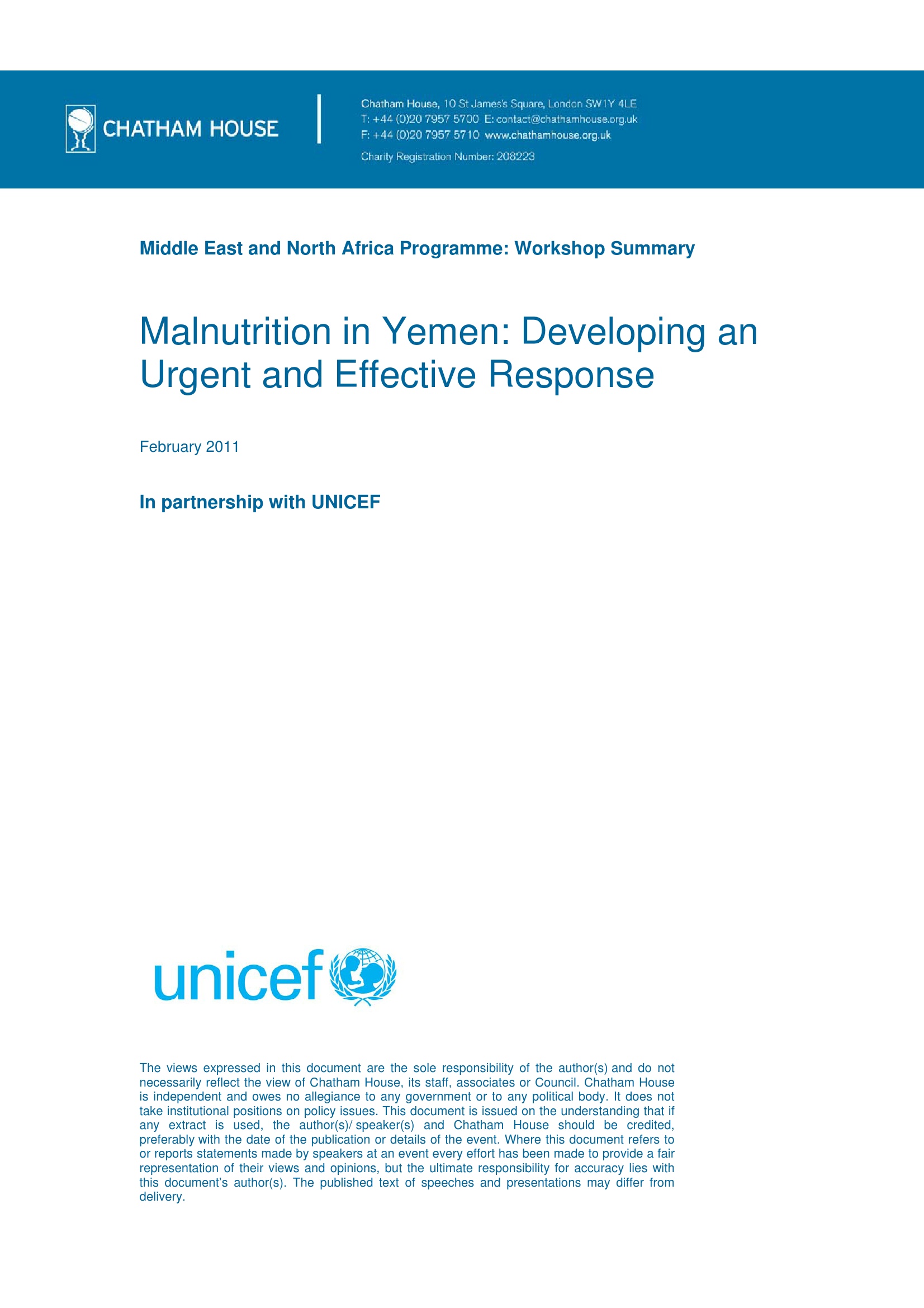 CHATHAM HOUSE

Chatham House, 10 St James's Square, London SW1Y 4LE
T: +44 (0)20 7957 5700 E: contact@chathamhouse.org.uk
F: +44 (0)20 7957 5710 www.chathamhouse.org.uk
Charity Registration Number: 208223

Middle East and North Africa Programme: Workshop Summary

Malnutrition in Yemen: Developing an Urgent and Effective Response

February 2011

In partnership with UNICEF

unicef

The views expressed in this document are the sole responsibility of the author(s) and do not necessarily reflect the view of Chatham House, its staff, associates or Council. Chatham House is independent and owes no allegiance to any government or to any political body. It does not take institutional positions on policy issues. This document is issued on the understanding that if any extract is used, the author(s)/ speaker(s) and Chatham House should be credited, preferably with the date of the publication or details of the event. Where this document refers to or reports statements made by speakers at an event every effort has been made to provide a fair representation of their views and opinions, but the ultimate responsibility for accuracy lies with this document's author(s). The published text of speeches and presentations may differ from delivery.